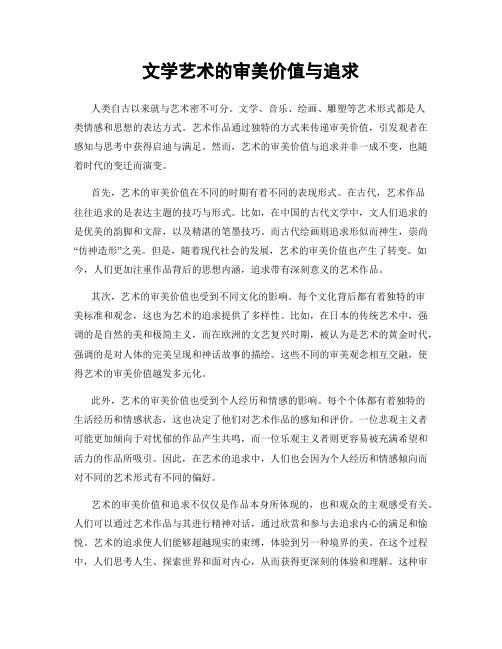 文学艺术的审美价值与追求

人类自古以来就与艺术密不可分。文学、音乐、绘画、雕塑等艺术形式都是人类情感和思想的表达方式。艺术作品通过独特的方式来传递审美价值，引发观者在感知与思考中获得启迪与满足。然而，艺术的审美价值与追求并非一成不变，也随着时代的变迁而演变。

首先，艺术的审美价值在不同的时期有着不同的表现形式。在古代，艺术作品往往追求的是表达主题的技巧与形式。比如，在中国的古代文学中，文人们追求的是优美的韵脚和文辞，以及精湛的笔墨技巧。而古代绘画则追求形似而神生，崇尚“仿神造形”之美。但是，随着现代社会的发展，艺术的审美价值也产生了转变。如今，人们更加注重作品背后的思想内涵，追求带有深刻意义的艺术作品。

其次，艺术的审美价值也受到不同文化的影响。每个文化背后都有着独特的审美标准和观念，这也为艺术的追求提供了多样性。比如，在日本的传统艺术中，强调的是自然的美和极简主义，而在欧洲的文艺复兴时期，被认为是艺术的黄金时代，强调的是对人体的完美呈现和神话故事的描绘。这些不同的审美观念相互交融，使得艺术的审美价值越发多元化。

此外，艺术的审美价值也受到个人经历和情感的影响。每个个体都有着独特的生活经历和情感状态，这也决定了他们对艺术作品的感知和评价。一位悲观主义者可能更加倾向于对忧郁的作品产生共鸣，而一位乐观主义者则更容易被充满希望和活力的作品所吸引。因此，在艺术的追求中，人们也会因为个人经历和情感倾向而对不同的艺术形式有不同的偏好。

艺术的审美价值和追求不仅仅是作品本身所体现的，也和观众的主观感受有关。人们可以通过艺术作品与其进行精神对话，通过欣赏和参与去追求内心的满足和愉悦。艺术的追求使人们能够超越现实的束缚，体验到另一种境界的美。在这个过程中，人们思考人生、探索世界和面对内心，从而获得更深刻的体验和理解。这种审